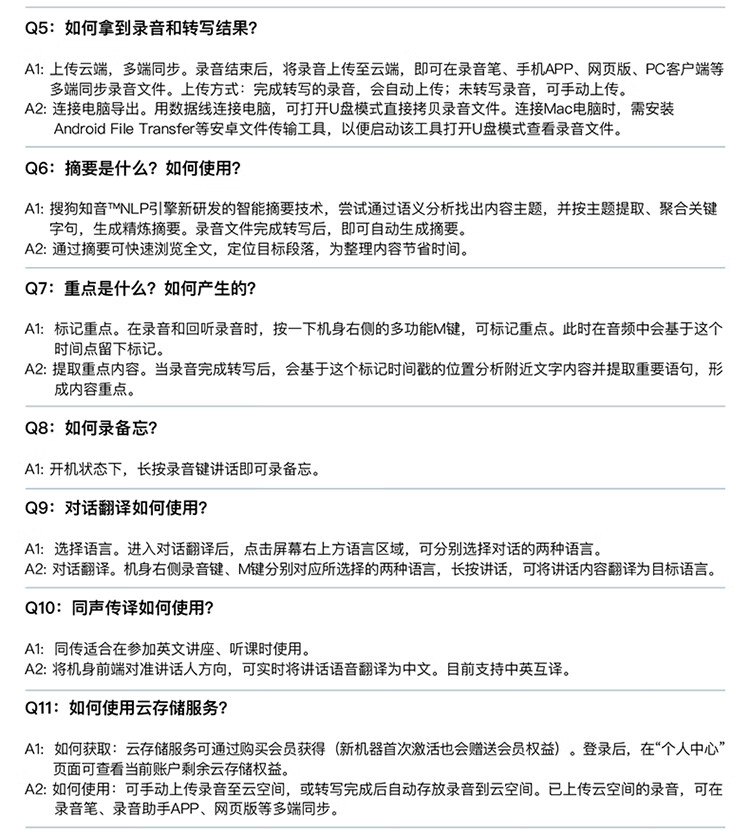 Q5：如何拿到录音和转写结果？

A1: 上传云端，多端同步。录音结束后，将录音上传至云端，即可在录音笔、手机APP、网页版、PC客户端等多端同步录音文件。上传方式：完成转写的录音，会自动上传；未转写录音，可手动上传。
A2: 连接电脑导出。用数据线连接电脑，可打开U盘模式直接拷贝录音文件。连接Mac电脑时，需安装Android File Transfer等安卓文件传输工具，以便启动该工具打开U盘模式查看录音文件。

Q6：摘要是什么？如何使用？

A1: 搜狗知音™NLP引擎新研发的智能摘要技术，尝试通过语义分析找出内容主题，并按主题提取、聚合关键字句，生成精炼摘要。录音文件完成转写后，即可自动生成摘要。
A2: 通过摘要可快速浏览全文，定位目标段落，为整理内容节省时间。

Q7：重点是什么？如何产生的？

A1: 标记重点。在录音和回听录音时，按一下机身右侧的多功能M键，可标记重点。此时在音频中会基于这个时间点留下标记。
A2: 提取重点内容。当录音完成转写后，会基于这个标记时间戳的位置分析附近文字内容并提取重要语句，形成内容重点。

Q8：如何录备忘？

A1: 开机状态下，长按录音键讲话即可录备忘。

Q9：对话翻译如何使用？

A1: 选择语言。进入对话翻译后，点击屏幕右上方语言区域，可分别选择对话的两种语言。
A2: 对话翻译。机身右侧录音键、M键分别对应所选择的两种语言，长按讲话，可将讲话内容翻译为目标语言。

Q10：同声传译如何使用？

A1: 同传适合在参加英文讲座、听课时使用。
A2: 将机身前端对准讲话人方向，可实时将讲话语音翻译为中文。目前支持中英互译。

Q11：如何使用云存储服务？

A1: 如何获取：云存储服务可通过购买会员获得（新机器首次激活也会赠送会员权益）。登录后，在“个人中心”页面可查看当前账户剩余云存储权益。
A2: 如何使用：可手动上传录音至云空间，或转写完成后自动存放录音到云空间。已上传云空间的录音，可在录音笔、录音助手APP、网页版等多端同步。